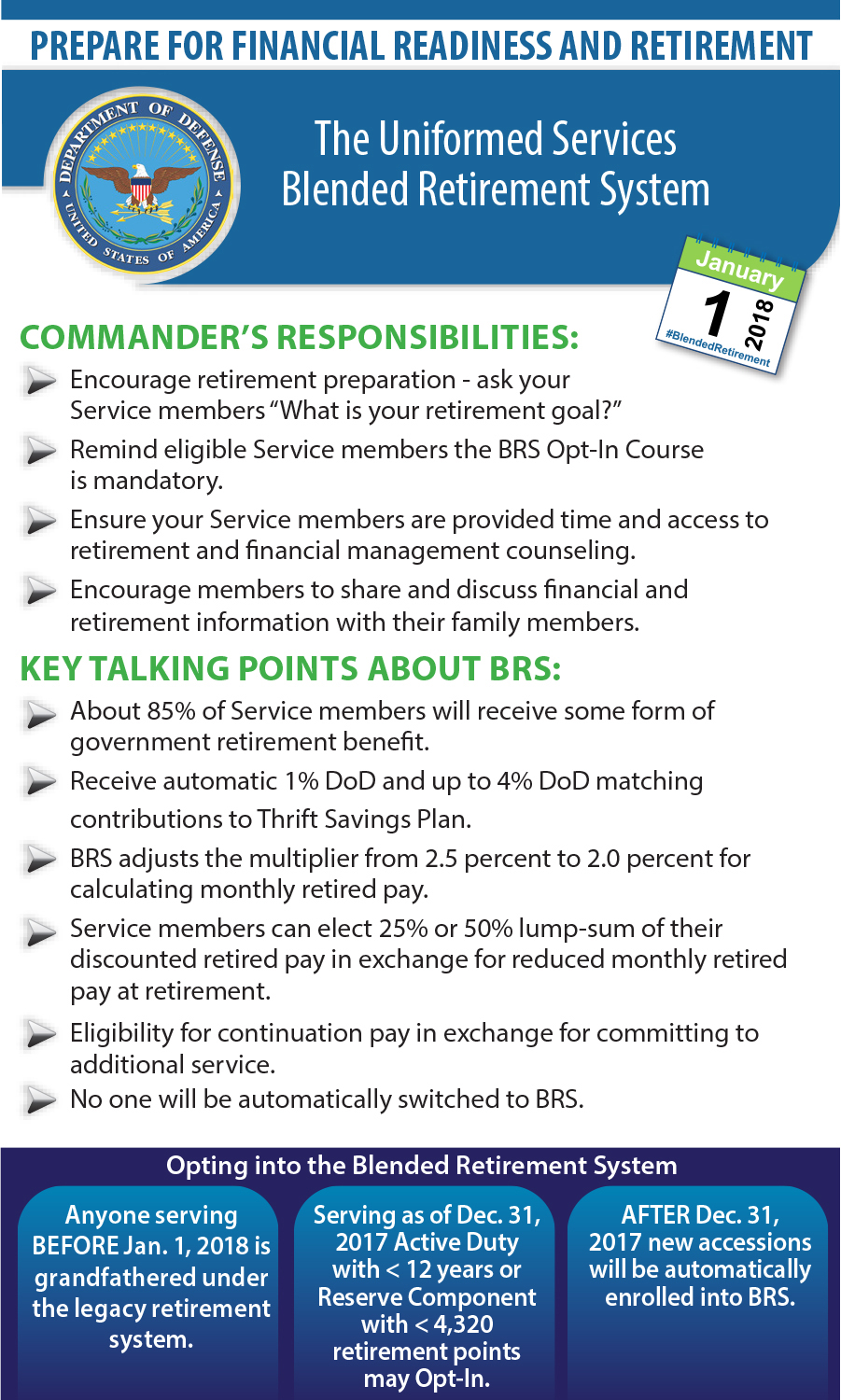 PREPARE FOR FINANCIAL READINESS AND RETIREMENT

DEPARTMENT OF DEFENSE UNITED STATES OF AMERICA

The Uniformed Services Blended Retirement System

January 1 2018 #BlendedRetirement

COMMANDER'S RESPONSIBILITIES:

Encourage retirement preparation - ask your Service members "What is your retirement goal?"

Remind eligible Service members the BRS Opt-In Course is mandatory.

Ensure your Service members are provided time and access to retirement and financial management counseling.

Encourage members to share and discuss financial and retirement information with their family members.

KEY TALKING POINTS ABOUT BRS:

About 85% of Service members will receive some form of government retirement benefit.

Receive automatic 1% DoD and up to 4% DoD matching contributions to Thrift Savings Plan.

BRS adjusts the multiplier from 2.5 percent to 2.0 percent for calculating monthly retired pay.

Service members can elect 25% or 50% lump-sum of their discounted retired pay in exchange for reduced monthly retired pay at retirement.

Eligibility for continuation pay in exchange for committing to additional service.

No one will be automatically switched to BRS.

Opting into the Blended Retirement System

Anyone serving BEFORE Jan. 1, 2018 is grandfathered under the legacy retirement system.

Serving as of Dec. 31, 2017 Active Duty with < 12 years or Reserve Component with < 4,320 retirement points may Opt-In.

AFTER Dec. 31, 2017 new accessions will be automatically enrolled into BRS.